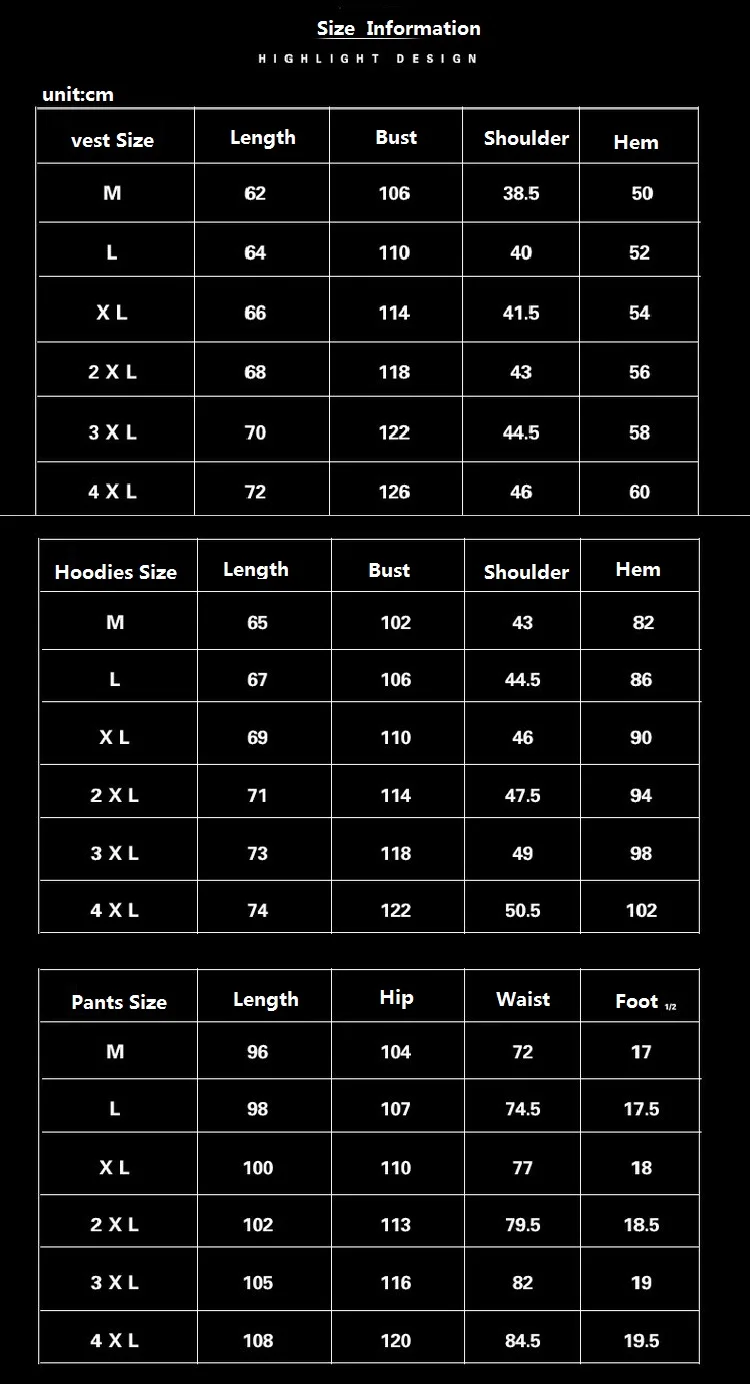 Size Information

HIGHLIGHT DESIGN

unit:cm

| vest Size | Length | Bust | Shoulder | Hem |
|---|---|---|---|---|
| M | 62 | 106 | 38.5 | 50 |
| L | 64 | 110 | 40 | 52 |
| X L | 66 | 114 | 41.5 | 54 |
| 2 X L | 68 | 118 | 43 | 56 |
| 3 X L | 70 | 122 | 44.5 | 58 |
| 4 X L | 72 | 126 | 46 | 60 |

| Hoodies Size | Length | Bust | Shoulder | Hem |
|---|---|---|---|---|
| M | 65 | 102 | 43 | 82 |
| L | 67 | 106 | 44.5 | 86 |
| X L | 69 | 110 | 46 | 90 |
| 2 X L | 71 | 114 | 47.5 | 94 |
| 3 X L | 73 | 118 | 49 | 98 |
| 4 X L | 74 | 122 | 50.5 | 102 |

| Pants Size | Length | Hip | Waist | Foot 1/2 |
|---|---|---|---|---|
| M | 96 | 104 | 72 | 17 |
| L | 98 | 107 | 74.5 | 17.5 |
| X L | 100 | 110 | 77 | 18 |
| 2 X L | 102 | 113 | 79.5 | 18.5 |
| 3 X L | 105 | 116 | 82 | 19 |
| 4 X L | 108 | 120 | 84.5 | 19.5 |